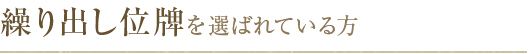 繰り出し位牌を選ばれている方